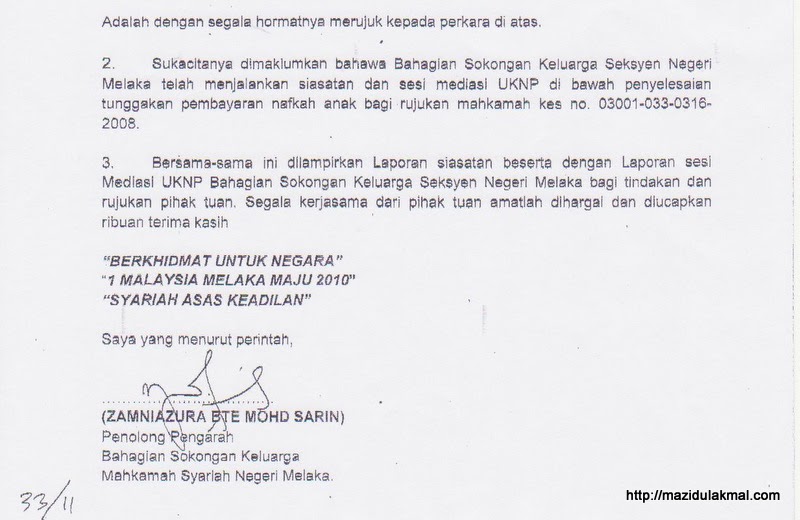 Adalah dengan segala hormatnya merujuk kepada perkara di atas.

2. Sukacitanya dimaklumkan bahawa Bahagian Sokongan Keluarga Seksyen Negeri Melaka telah menjalankan siasatan dan sesi mediasi UKNP di bawah penyelesaian tunggakan pembayaran nafkah anak bagi rujukan mahkamah kes no. 03001-033-0316-2008.

3. Bersama-sama ini dilampirkan Laporan siasatan beserta dengan Laporan sesi Mediasi UKNP Bahagian Sokongan Keluarga Seksyen Negeri Melaka bagi tindakan dan rujukan pihak tuan. Segala kerjasama dari pihak tuan amatlah dihargai dan diucapkan ribuan terima kasih

"BERKHIDMAT UNTUK NEGARA"
"1 MALAYSIA MELAKA MAJU 2010"
"SYARIAH ASAS KEADILAN"

Saya yang menurut perintah,

(ZAMNIAZURA BTE MOHD SARIN)
Penolong Pengarah
Bahagian Sokongan Keluarga
Mahkamah Syariah Negeri Melaka.

33/11

http://mazidulakmal.com